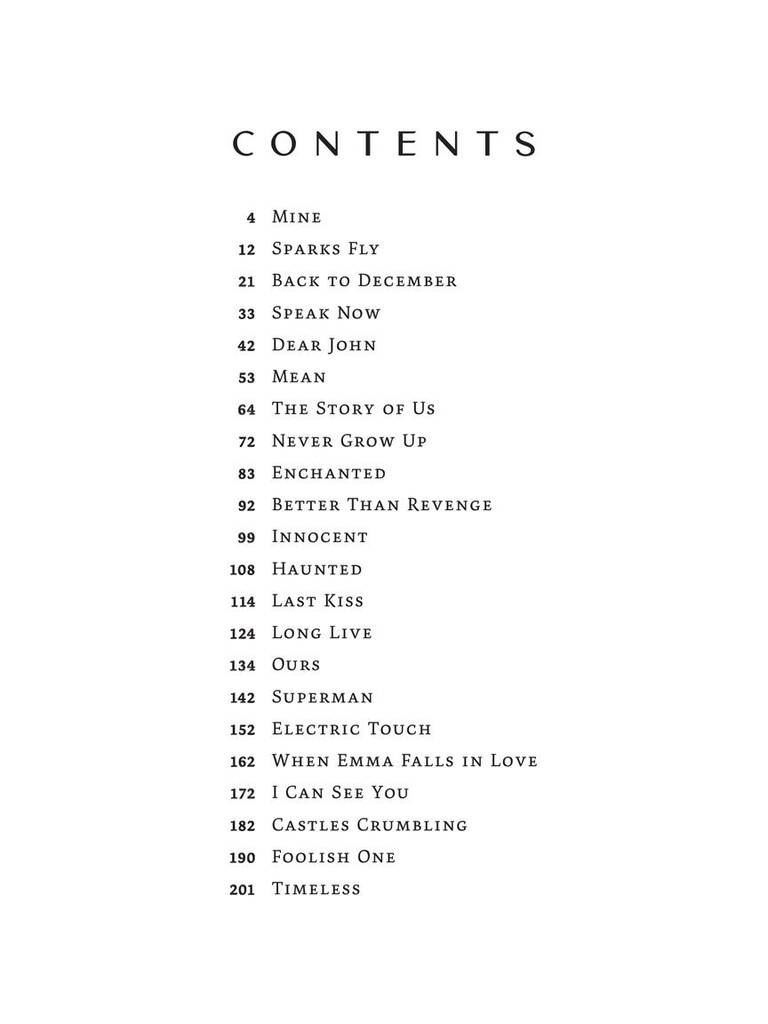 CONTENTS

4 Mine
12 Sparks Fly
21 Back to December
33 Speak Now
42 Dear John
53 Mean
64 The Story of Us
72 Never Grow Up
83 Enchanted
92 Better Than Revenge
99 Innocent
108 Haunted
114 Last Kiss
124 Long Live
134 Ours
142 Superman
152 Electric Touch
162 When Emma Falls in Love
172 I Can See You
182 Castles Crumbling
190 Foolish One
201 Timeless